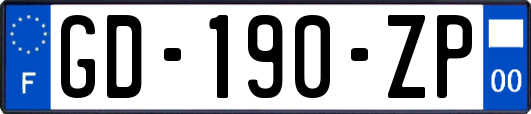 F

GD-190-ZP

00